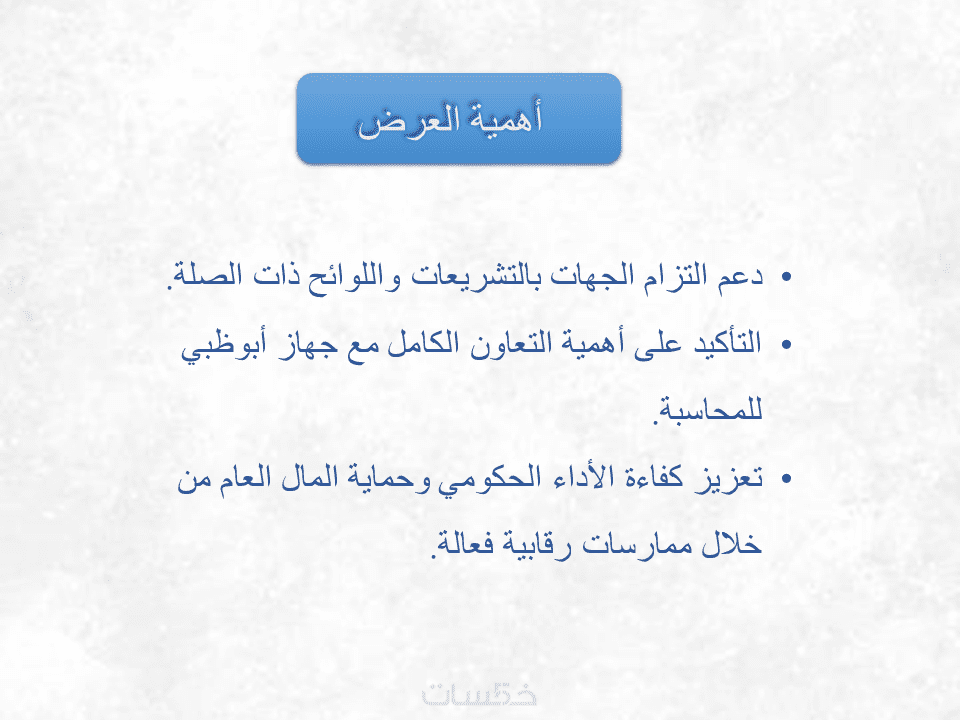 أهمية العرض

• دعم التزام الجهات بالتشريعات واللوائح ذات الصلة.

• التأكيد على أهمية التعاون الكامل مع جهاز أبوظبي للمحاسبة.

• تعزيز كفاءة الأداء الحكومي وحماية المال العام من خلال ممارسات رقابية فعالة.

خمسات